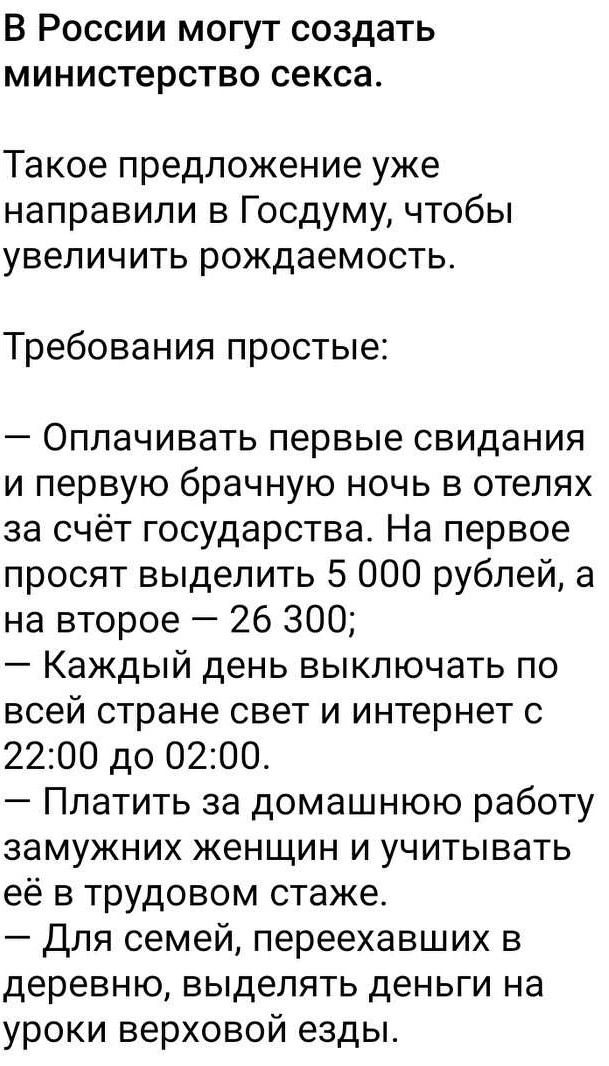 В России могут создать министерство секса.

Такое предложение уже направили в Госдуму, чтобы увеличить рождаемость.

Требования простые:

— Оплачивать первые свидания и первую брачную ночь в отелях за счёт государства. На первое просят выделить 5 000 рублей, а на второе — 26 300;
— Каждый день выключать по всей стране свет и интернет с 22:00 до 02:00.
— Платить за домашнюю работу замужних женщин и учитывать её в трудовом стаже.
— Для семей, переехавших в деревню, выделять деньги на уроки верховой езды.